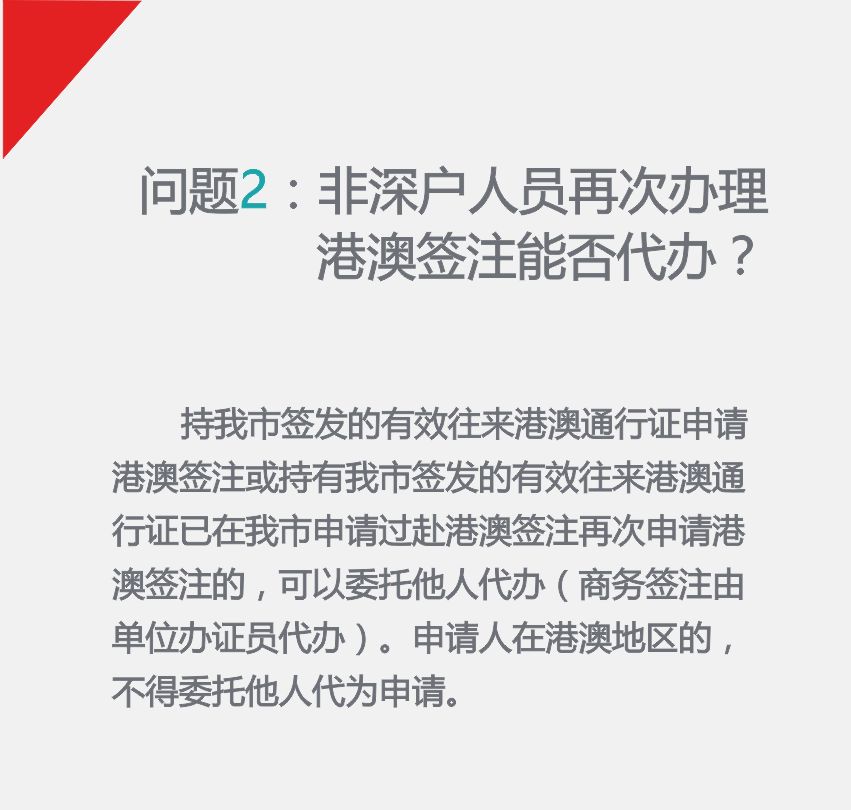 问题2：非深户人员再次办理港澳签注能否代办？

持我市签发的有效往来港澳通行证申请港澳签注或持有我市签发的有效往来港澳通行证已在我市申请过赴港澳签注再次申请港澳签注的，可以委托他人代办（商务签注由单位办证员代办）。申请人在港澳地区的，不得委托他人代为申请。